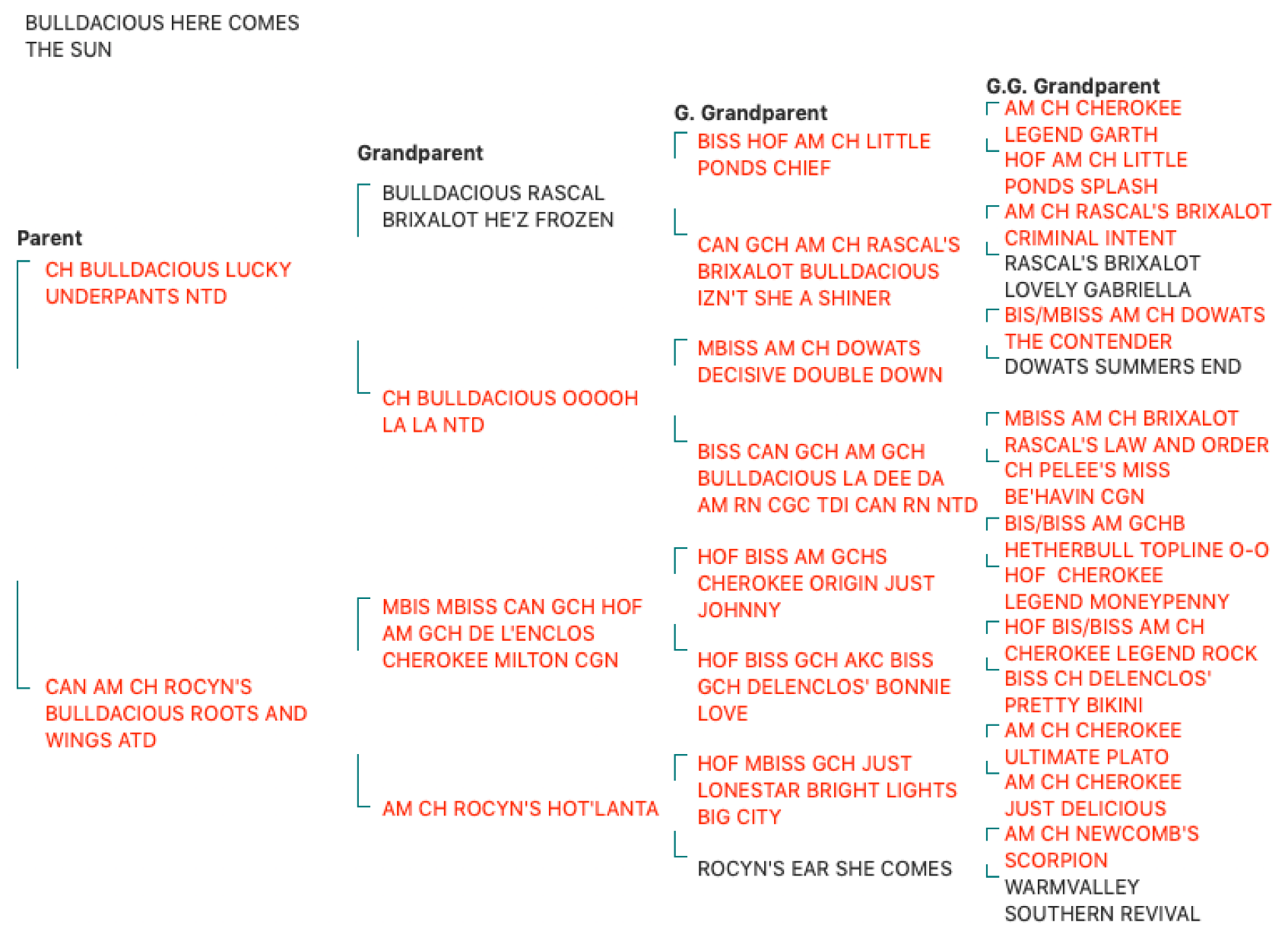 BULLDACIOUS HERE COMES THE SUN

Parent
CH BULLDACIOUS LUCKY UNDERPANTS NTD
CAN AM CH ROCYN'S BULLDACIOUS ROOTS AND WINGS ATD

Grandparent
BULLDACIOUS RASCAL BRIXALOT HE'Z FROZEN
CH BULLDACIOUS OOOOH LA LA NTD
MBIS MBISS CAN GCH HOF AM GCH DE L'ENCLOS CHEROKEE MILTON CGN
AM CH ROCYN'S HOT'LANTA

G. Grandparent
BISS HOF AM CH LITTLE PONDS CHIEF
CAN GCH AM CH RASCAL'S BRIXALOT BULLDACIOUS IZN'T SHE A SHINER
MBISS AM CH DOWATS DECISIVE DOUBLE DOWN
BISS CAN GCH AM GCH BULLDACIOUS LA DEE DA AM RN CGC TDI CAN RN NTD
HOF BISS AM GCHS CHEROKEE ORIGIN JUST JOHNNY
HOF BISS GCH AKC BISS GCH DELENCLOS' BONNIE LOVE
HOF MBISS GCH JUST LONESTAR BRIGHT LIGHTS BIG CITY
ROCYN'S EAR SHE COMES

G.G. Grandparent
AM CH CHEROKEE LEGEND GARTH
HOF AM CH LITTLE PONDS SPLASH
AM CH RASCAL'S BRIXALOT CRIMINAL INTENT
RASCAL'S BRIXALOT LOVELY GABRIELLA
BIS/MBISS AM CH DOWATS THE CONTENDER
DOWATS SUMMERS END
MBISS AM CH BRIXALOT RASCAL'S LAW AND ORDER
CH PELEE'S MISS BE'HAVIN CGN
BIS/BISS AM GCHB HETHERBULL TOPLINE O-O
HOF CHEROKEE LEGEND MONEYPENNY
HOF BIS/BISS AM CH CHEROKEE LEGEND ROCK
BISS CH DELENCLOS' PRETTY BIKINI
AM CH CHEROKEE ULTIMATE PLATO
AM CH CHEROKEE JUST DELICIOUS
AM CH NEWCOMB'S SCORPION
WARMVALLEY SOUTHERN REVIVAL